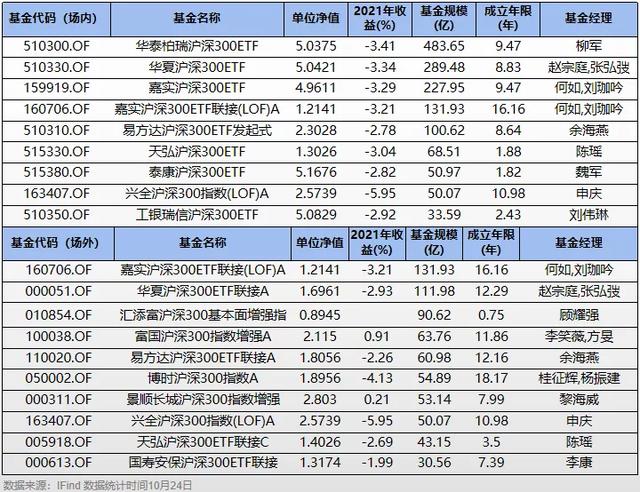 | 基金代码（场内） | 基金名称 | 单位净值 | 2021年收益(%) | 基金规模(亿) | 成立年限(年) | 基金经理 |
|---|---|---|---|---|---|---|
| 510300.OF | 华泰柏瑞沪深300ETF | 5.0375 | -3.41 | 483.65 | 9.47 | 柳军 |
| 510330.OF | 华夏沪深300ETF | 5.0421 | -3.34 | 289.48 | 8.83 | 赵宗庭,张弘弢 |
| 159919.OF | 嘉实沪深300ETF | 4.9611 | -3.29 | 227.95 | 9.47 | 何如,刘珈吟 |
| 160706.OF | 嘉实沪深300ETF联接(LOF)A | 1.2141 | -3.21 | 131.93 | 16.16 | 何如,刘珈吟 |
| 510310.OF | 易方达沪深300ETF发起式 | 2.3028 | -2.78 | 100.62 | 8.64 | 余海燕 |
| 515330.OF | 天弘沪深300ETF | 1.3026 | -3.04 | 68.51 | 1.88 | 陈瑶 |
| 515380.OF | 泰康沪深300ETF | 5.1676 | -2.82 | 50.97 | 1.82 | 魏军 |
| 163407.OF | 兴全沪深300指数(LOF)A | 2.5739 | -5.95 | 50.07 | 10.98 | 申庆 |
| 510350.OF | 工银瑞信沪深300ETF | 5.0829 | -2.92 | 33.59 | 2.43 | 刘伟琳 |

| 基金代码（场外） | 基金名称 | 单位净值 | 2021年收益(%) | 基金规模(亿) | 成立年限(年) | 基金经理 |
|---|---|---|---|---|---|---|
| 160706.OF | 嘉实沪深300ETF联接(LOF)A | 1.2141 | -3.21 | 131.93 | 16.16 | 何如,刘珈吟 |
| 000051.OF | 华夏沪深300ETF联接A | 1.6961 | -2.93 | 111.98 | 12.29 | 赵宗庭,张弘弢 |
| 010854.OF | 汇添富沪深300基本面增强指 | 0.8945 | | 90.62 | 0.75 | 顾耀强 |
| 100038.OF | 富国沪深300指数增强A | 2.115 | 0.91 | 63.76 | 11.86 | 李笑薇,方旻 |
| 110020.OF | 易方达沪深300ETF联接A | 1.8056 | -2.26 | 60.98 | 12.16 | 余海燕 |
| 050002.OF | 博时沪深300指数A | 1.8956 | -4.13 | 54.89 | 18.17 | 桂征辉,杨振建 |
| 000311.OF | 景顺长城沪深300指数增强 | 2.803 | 0.21 | 53.14 | 7.99 | 黎海威 |
| 163407.OF | 兴全沪深300指数(LOF)A | 2.5739 | -5.95 | 50.07 | 10.98 | 申庆 |
| 005918.OF | 天弘沪深300ETF联接C | 1.4026 | -2.69 | 43.15 | 3.5 | 陈瑶 |
| 000613.OF | 国寿安保沪深300ETF联接 | 1.3174 | -1.99 | 30.56 | 7.39 | 李康 |

数据来源：IFind 数据统计时间10月24日